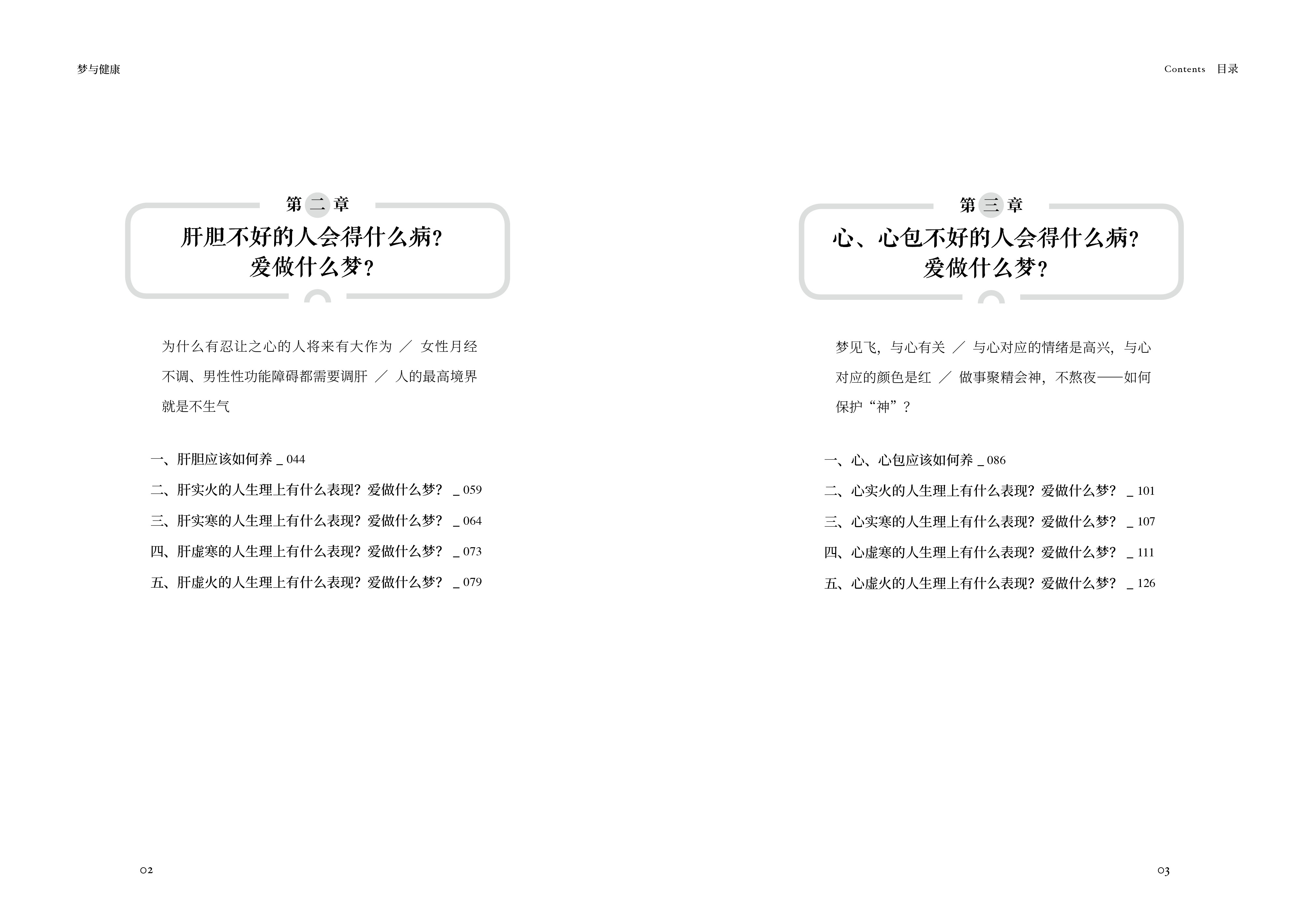 梦与健康

第二章

肝胆不好的人会得什么病?
爱做什么梦?

为什么有忍让之心的人将来有大作为 ／ 女性月经不调、男性性功能障碍都需要调肝 ／ 人的最高境界就是不生气

一、肝胆应该如何养 _ 044

二、肝实火的人生理上有什么表现?爱做什么梦? _ 059

三、肝实寒的人生理上有什么表现?爱做什么梦? _ 064

四、肝虚寒的人生理上有什么表现?爱做什么梦? _ 073

五、肝虚火的人生理上有什么表现?爱做什么梦? _ 079

02

Contents 目录

第三章

心、心包不好的人会得什么病?
爱做什么梦?

梦见飞,与心有关 ／ 与心对应的情绪是高兴,与心对应的颜色是红 ／ 做事聚精会神,不熬夜——如何保护“神”?

一、心、心包应该如何养 _ 086

二、心实火的人生理上有什么表现?爱做什么梦? _ 101

三、心实寒的人生理上有什么表现?爱做什么梦? _ 107

四、心虚寒的人生理上有什么表现?爱做什么梦? _ 111

五、心虚火的人生理上有什么表现?爱做什么梦? _ 126

03